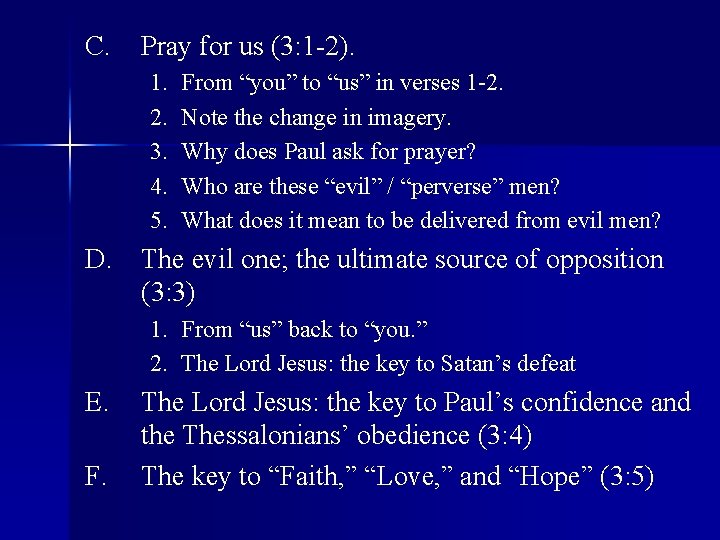 C. Pray for us (3:1-2).

1. From “you” to “us” in verses 1-2.
2. Note the change in imagery.
3. Why does Paul ask for prayer?
4. Who are these “evil” / “perverse” men?
5. What does it mean to be delivered from evil men?

D. The evil one; the ultimate source of opposition (3:3)

1. From “us” back to “you.”
2. The Lord Jesus: the key to Satan’s defeat

E. The Lord Jesus: the key to Paul’s confidence and the Thessalonians’ obedience (3:4)

F. The key to “Faith,” “Love,” and “Hope” (3:5)